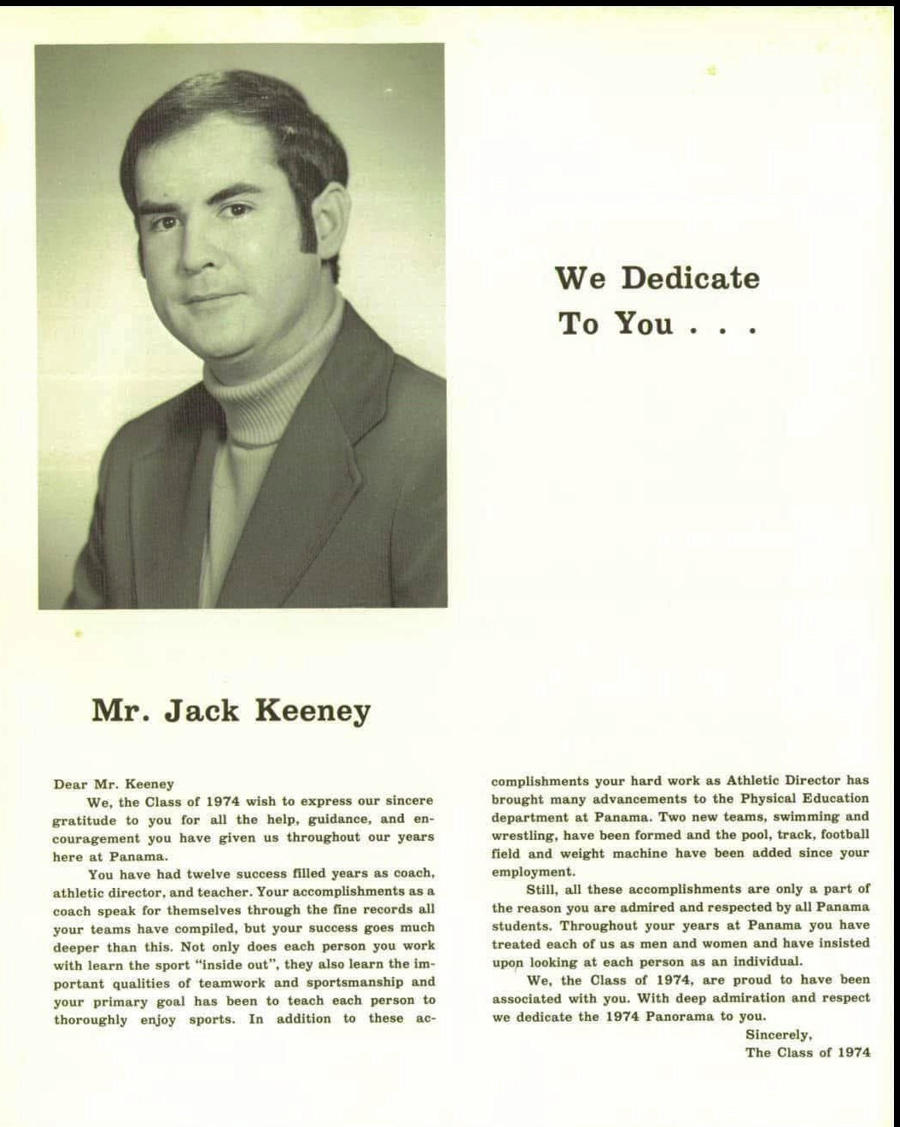 We Dedicate To You . . .

Mr. Jack Keeney

Dear Mr. Keeney

We, the Class of 1974 wish to express our sincere gratitude to you for all the help, guidance, and encouragement you have given us throughout our years here at Panama.

You have had twelve success filled years as coach, athletic director, and teacher. Your accomplishments as a coach speak for themselves through the fine records all your teams have compiled, but your success goes much deeper than this. Not only does each person you work with learn the sport "inside out", they also learn the important qualities of teamwork and sportsmanship and your primary goal has been to teach each person to thoroughly enjoy sports. In addition to these accomplishments your hard work as Athletic Director has brought many advancements to the Physical Education department at Panama. Two new teams, swimming and wrestling, have been formed and the pool, track, football field and weight machine have been added since your employment.

Still, all these accomplishments are only a part of the reason you are admired and respected by all Panama students. Throughout your years at Panama you have treated each of us as men and women and have insisted upon looking at each person as an individual.

We, the Class of 1974, are proud to have been associated with you. With deep admiration and respect we dedicate the 1974 Panorama to you.

Sincerely,
The Class of 1974